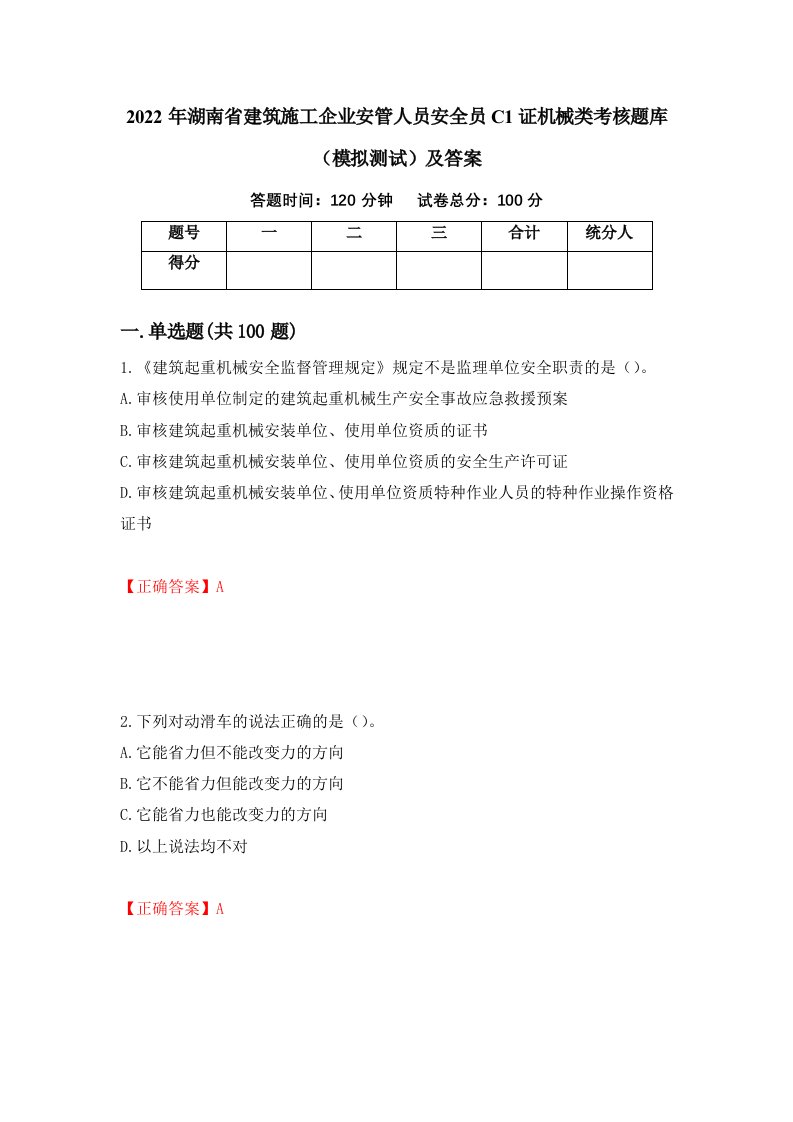 2022 年湖南省建筑施工企业安管人员安全员 C1 证机械类考核题库（模拟测试）及答案

答题时间：120 分钟　试卷总分：100 分

| 题号 | 一 | 二 | 三 | 合计 | 统分人 |
|---|---|---|---|---|---|
| 得分 | | | | | |

一.单选题(共 100 题)

1.《建筑起重机械安全监督管理规定》规定不是监理单位安全职责的是（）。
A.审核使用单位制定的建筑起重机械生产安全事故应急救援预案
B.审核建筑起重机械安装单位、使用单位资质的证书
C.审核建筑起重机械安装单位、使用单位资质的安全生产许可证
D.审核建筑起重机械安装单位、使用单位资质特种作业人员的特种作业操作资格证书

【正确答案】A

2.下列对动滑车的说法正确的是（）。
A.它能省力但不能改变力的方向
B.它不能省力但能改变力的方向
C.它能省力也能改变力的方向
D.以上说法均不对

【正确答案】A